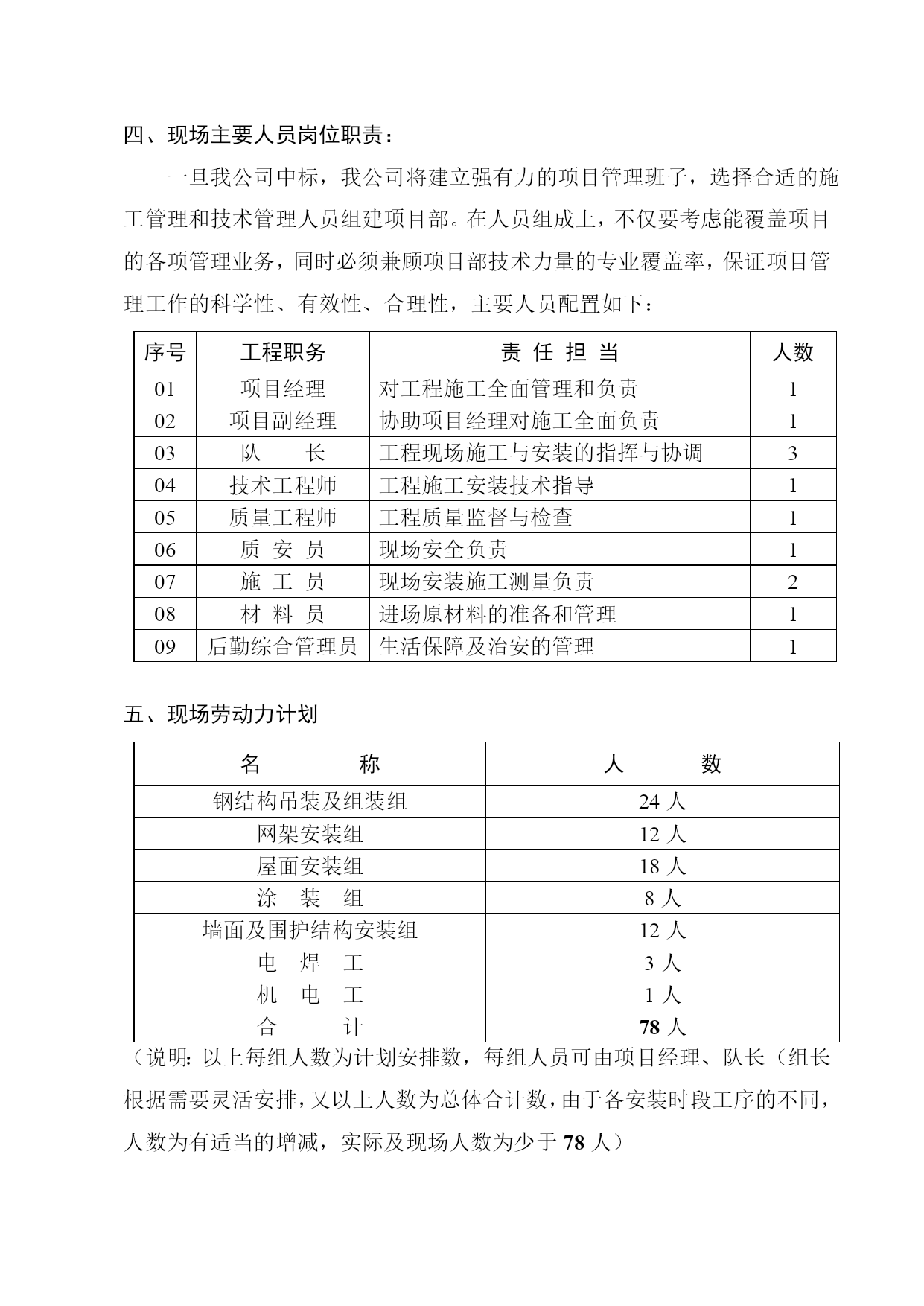 四、现场主要人员岗位职责：

一旦我公司中标，我公司将建立强有力的项目管理班子，选择合适的施工管理和技术管理人员组建项目部。在人员组成上，不仅要考虑能覆盖项目的各项管理业务，同时必须兼顾项目部技术力量的专业覆盖率，保证项目管理工作的科学性、有效性、合理性，主要人员配置如下：

| 序号 | 工程职务 | 责 任 担 当 | 人数 |
|---|---|---|---|
| 01 | 项目经理 | 对工程施工全面管理和负责 | 1 |
| 02 | 项目副经理 | 协助项目经理对施工全面负责 | 1 |
| 03 | 队 长 | 工程现场施工与安装的指挥与协调 | 3 |
| 04 | 技术工程师 | 工程施工安装技术指导 | 1 |
| 05 | 质量工程师 | 工程质量监督与检查 | 1 |
| 06 | 质 安 员 | 现场安全负责 | 1 |
| 07 | 施 工 员 | 现场安装施工测量负责 | 2 |
| 08 | 材 料 员 | 进场原材料的准备和管理 | 1 |
| 09 | 后勤综合管理员 | 生活保障及治安的管理 | 1 |

五、现场劳动力计划

| 名 称 | 人 数 |
|---|---|
| 钢结构吊装及组装组 | 24 人 |
| 网架安装组 | 12 人 |
| 屋面安装组 | 18 人 |
| 涂 装 组 | 8 人 |
| 墙面及围护结构安装组 | 12 人 |
| 电 焊 工 | 3 人 |
| 机 电 工 | 1 人 |
| 合 计 | 78 人 |

（说明：以上每组人数为计划安排数，每组人员可由项目经理、队长（组长根据需要灵活安排，又以上人数为总体合计数，由于各安装时段工序的不同，人数为有适当的增减，实际及现场人数为少于 78 人）